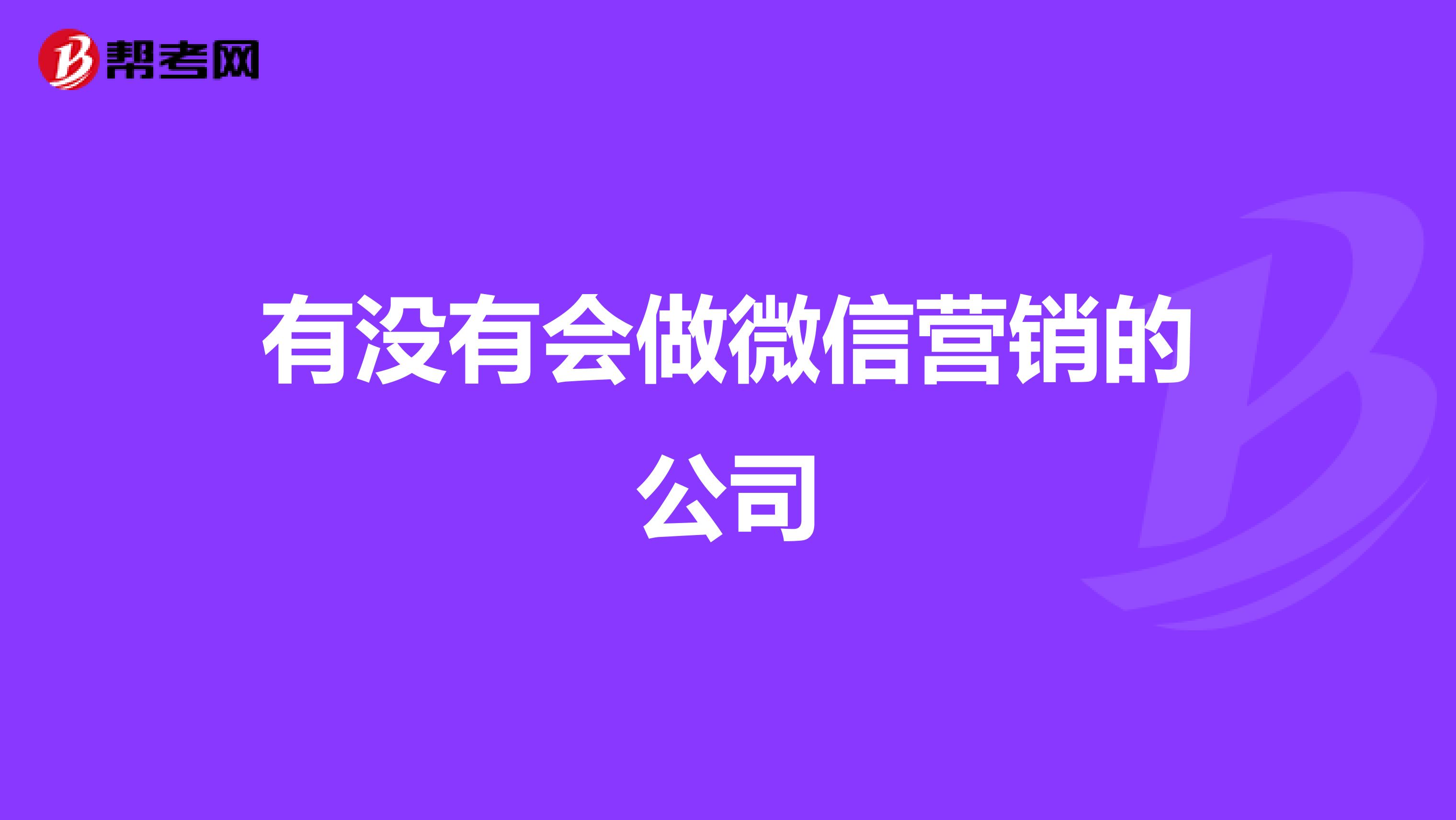 帮考网

有没有会做微信营销的公司